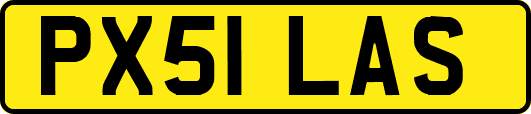 PX51 LAS